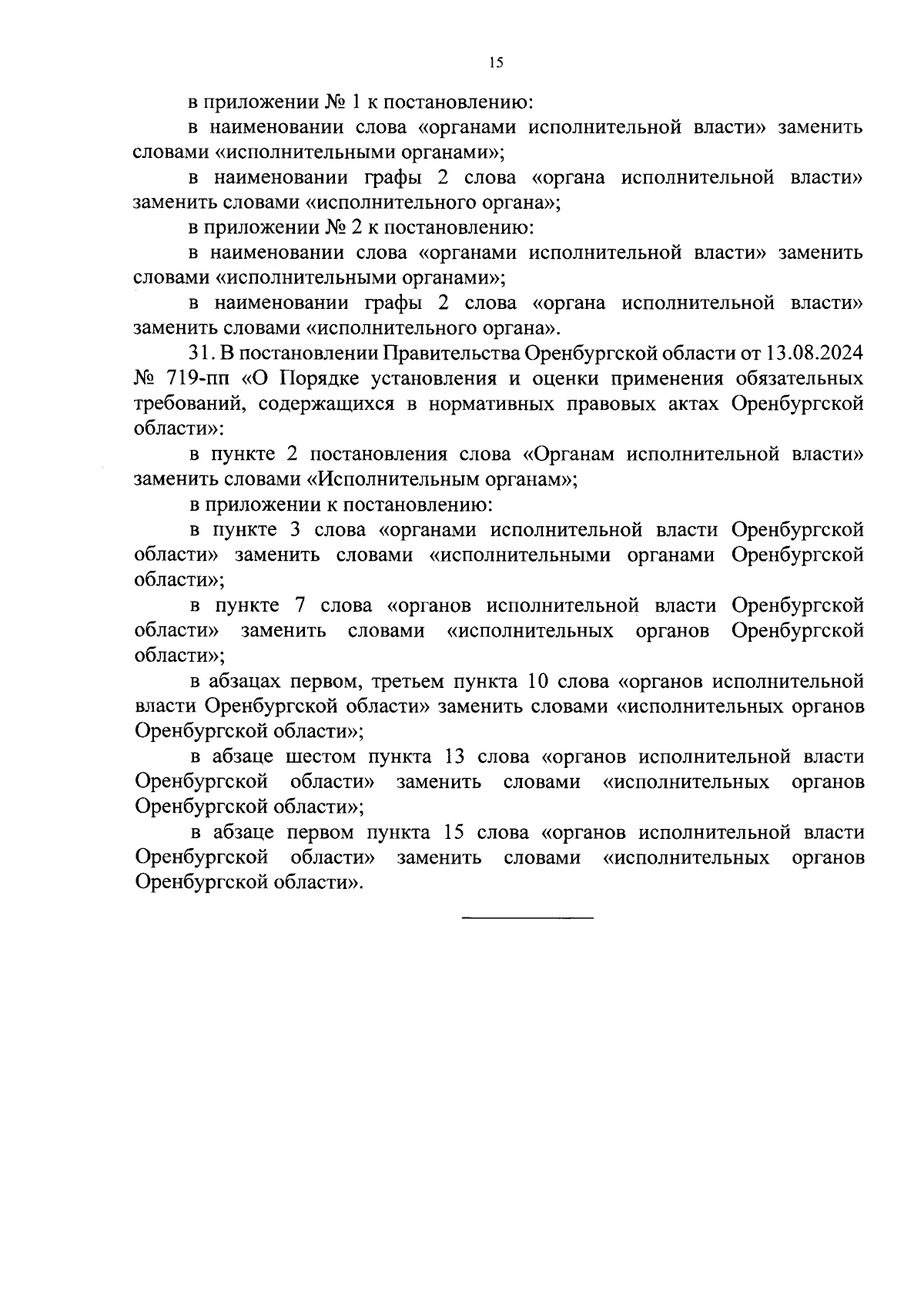 15

в приложении № 1 к постановлению:

в наименовании слова «органами исполнительной власти» заменить словами «исполнительными органами»;

в наименовании графы 2 слова «органа исполнительной власти» заменить словами «исполнительного органа»;

в приложении № 2 к постановлению:

в наименовании слова «органами исполнительной власти» заменить словами «исполнительными органами»;

в наименовании графы 2 слова «органа исполнительной власти» заменить словами «исполнительного органа».

31. В постановлении Правительства Оренбургской области от 13.08.2024 № 719-пп «О Порядке установления и оценки применения обязательных требований, содержащихся в нормативных правовых актах Оренбургской области»:

в пункте 2 постановления слова «Органам исполнительной власти» заменить словами «Исполнительным органам»;

в приложении к постановлению:

в пункте 3 слова «органами исполнительной власти Оренбургской области» заменить словами «исполнительными органами Оренбургской области»;

в пункте 7 слова «органов исполнительной власти Оренбургской области» заменить словами «исполнительных органов Оренбургской области»;

в абзацах первом, третьем пункта 10 слова «органов исполнительной власти Оренбургской области» заменить словами «исполнительных органов Оренбургской области»;

в абзаце шестом пункта 13 слова «органов исполнительной власти Оренбургской области» заменить словами «исполнительных органов Оренбургской области»;

в абзаце первом пункта 15 слова «органов исполнительной власти Оренбургской области» заменить словами «исполнительных органов Оренбургской области».